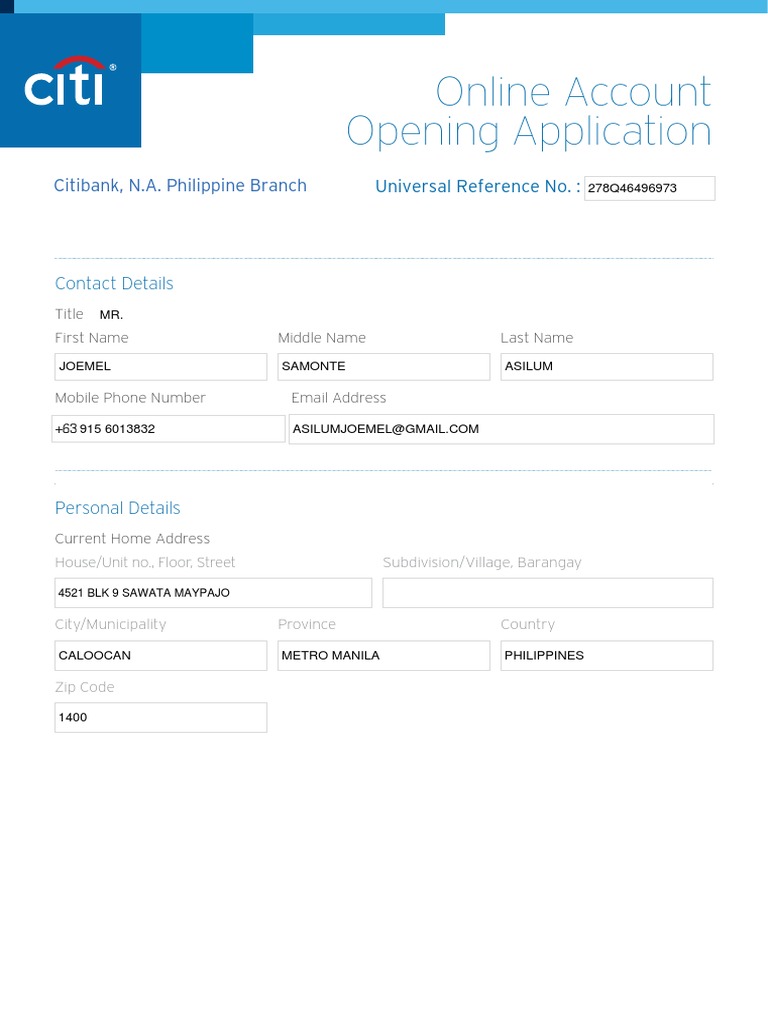 citi®

Online Account Opening Application

Citibank, N.A. Philippine Branch

Universal Reference No. : 278Q46496973

Contact Details

Title MR.

First Name
JOEMEL

Middle Name
SAMONTE

Last Name
ASILUM

Mobile Phone Number
+63 915 6013832

Email Address
ASILUMJOEMEL@GMAIL.COM

Personal Details

Current Home Address

House/Unit no., Floor, Street
4521 BLK 9 SAWATA MAYPAJO

Subdivision/Village, Barangay

City/Municipality
CALOOCAN

Province
METRO MANILA

Country
PHILIPPINES

Zip Code
1400